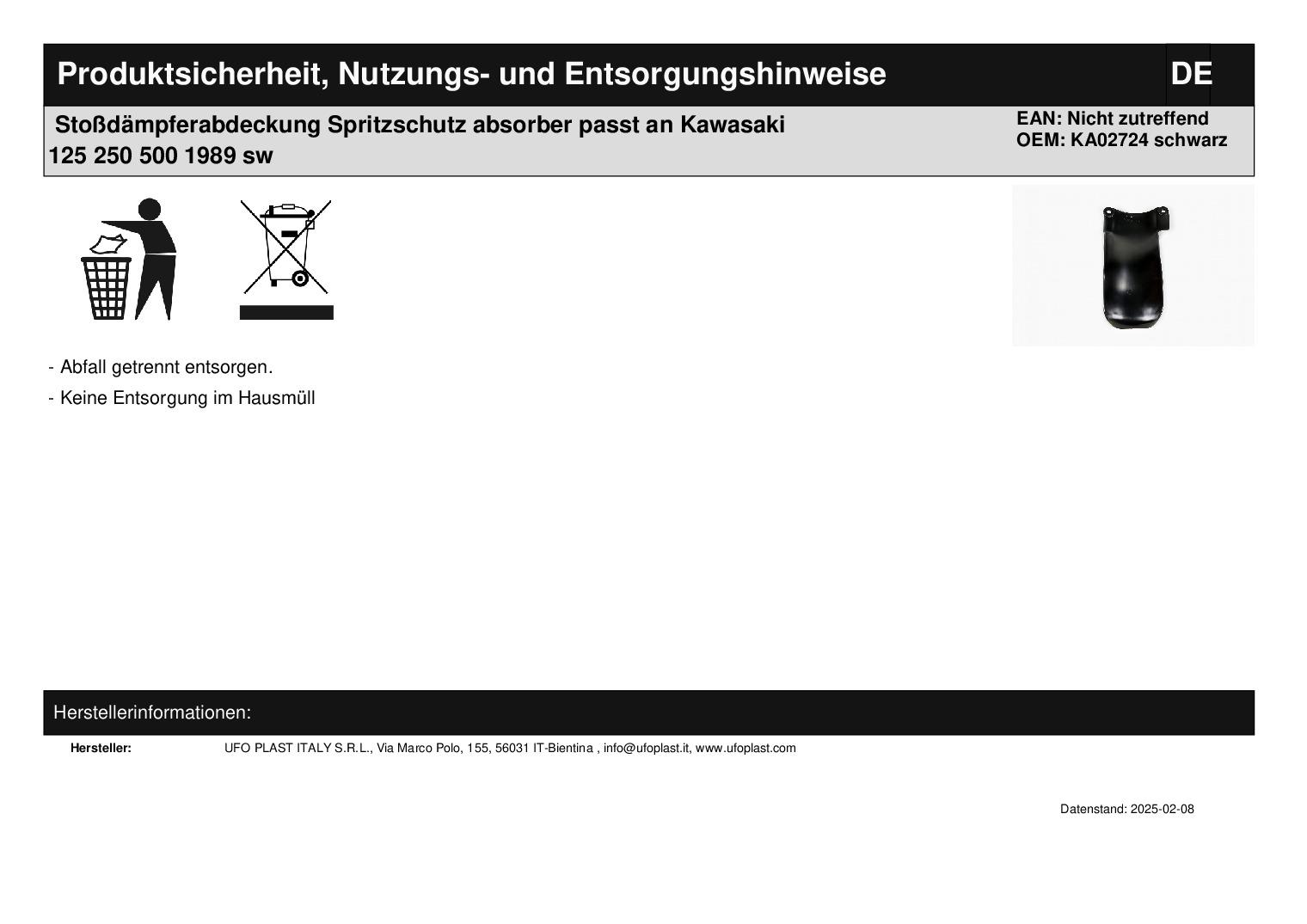 Produktsicherheit, Nutzungs- und Entsorgungshinweise

DE

Stoßdämpferabdeckung Spritzschutz absorber passt an Kawasaki 125 250 500 1989 sw

EAN: Nicht zutreffend
OEM: KA02724 schwarz

- Abfall getrennt entsorgen.

- Keine Entsorgung im Hausmüll

Herstellerinformationen:

Hersteller: UFO PLAST ITALY S.R.L., Via Marco Polo, 155, 56031 IT-Bientina , info@ufoplast.it, www.ufoplast.com

Datenstand: 2025-02-08